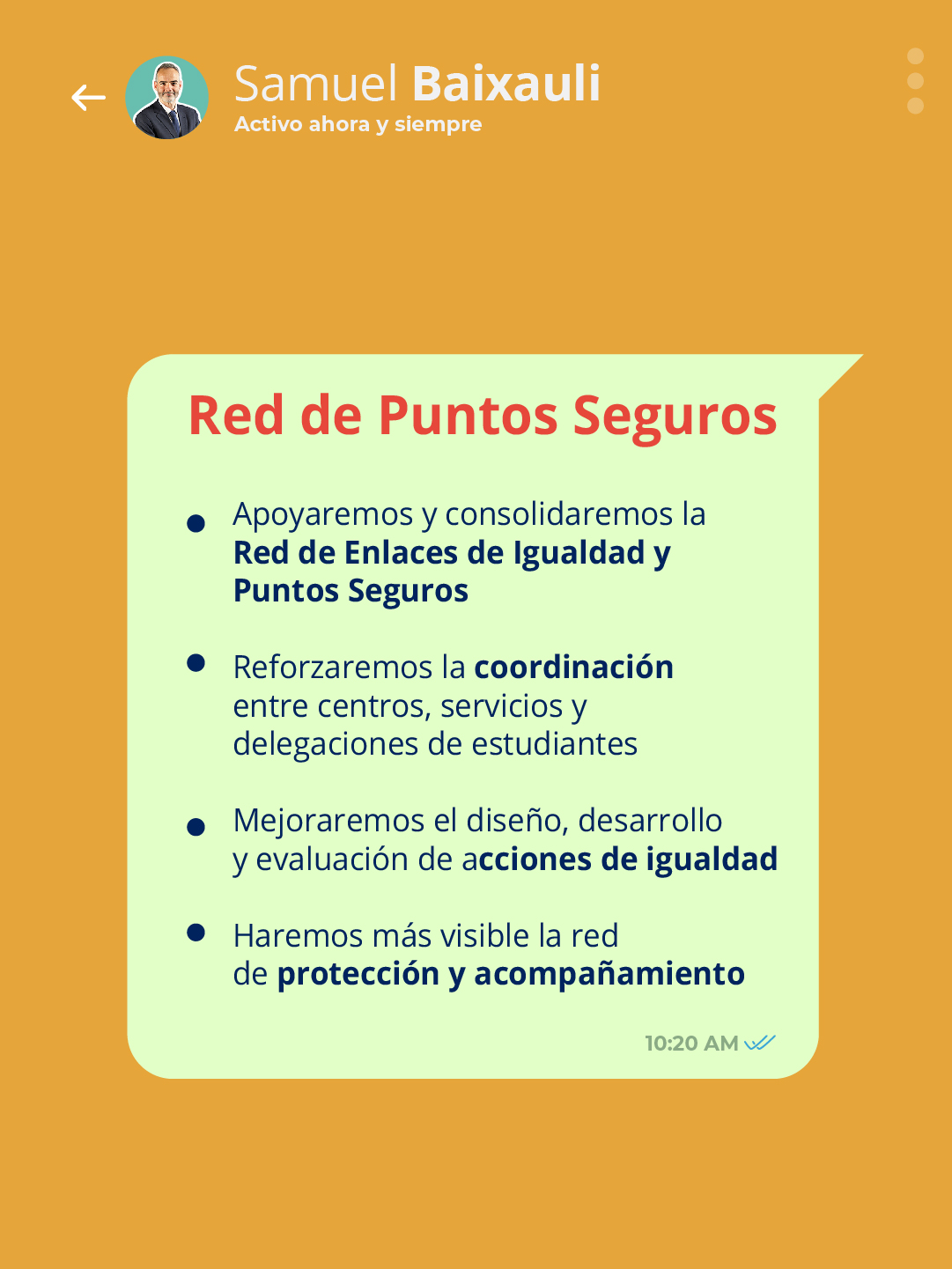 Samuel Baixauli
Activo ahora y siempre

Red de Puntos Seguros

- Apoyaremos y consolidaremos la Red de Enlaces de Igualdad y Puntos Seguros
- Reforzaremos la coordinación entre centros, servicios y delegaciones de estudiantes
- Mejoraremos el diseño, desarrollo y evaluación de acciones de igualdad
- Haremos más visible la red de protección y acompañamiento

10:20 AM